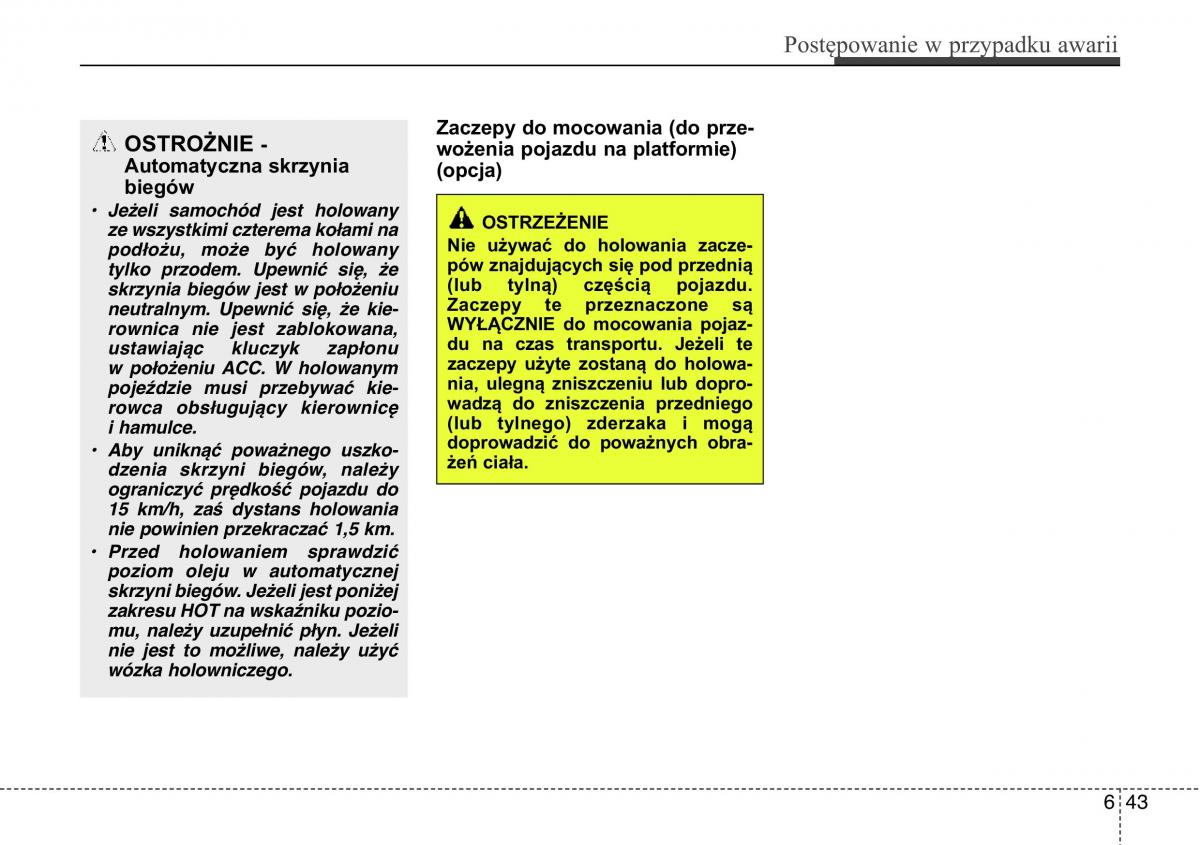 Postępowanie w przypadku awarii

OSTROŻNIE - Automatyczna skrzynia biegów

• Jeżeli samochód jest holowany ze wszystkimi czterema kołami na podłożu, może być holowany tylko przodem. Upewnić się, że skrzynia biegów jest w położeniu neutralnym. Upewnić się, że kierownica nie jest zablokowana, ustawiając kluczyk zapłonu w położeniu ACC. W holowanym pojeździe musi przebywać kierowca obsługujący kierownicę i hamulce.

• Aby uniknąć poważnego uszkodzenia skrzyni biegów, należy ograniczyć prędkość pojazdu do 15 km/h, zaś dystans holowania nie powinien przekraczać 1,5 km.

• Przed holowaniem sprawdzić poziom oleju w automatycznej skrzyni biegów. Jeżeli jest poniżej zakresu HOT na wskaźniku poziomu, należy uzupełnić płyn. Jeżeli nie jest to możliwe, należy użyć wózka holowniczego.

Zaczepy do mocowania (do przewożenia pojazdu na platformie) (opcja)

OSTRZEŻENIE

Nie używać do holowania zaczepów znajdujących się pod przednią (lub tylną) częścią pojazdu. Zaczepy te przeznaczone są WYŁĄCZNIE do mocowania pojazdu na czas transportu. Jeżeli te zaczepy użyte zostaną do holowania, ulegną zniszczeniu lub doprowadzą do zniszczenia przedniego (lub tylnego) zderzaka i mogą doprowadzić do poważnych obrażeń ciała.

6 43